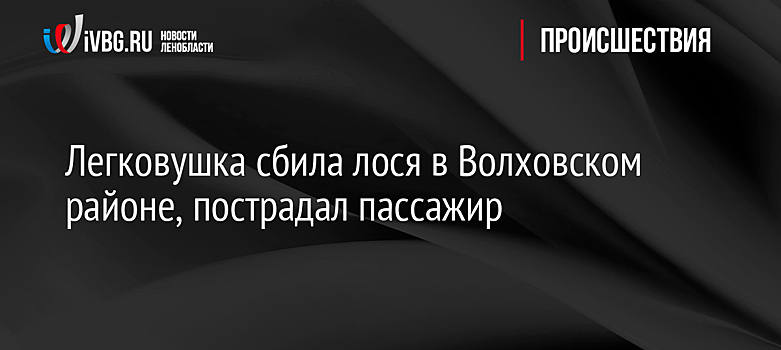 iVBG.RU НОВОСТИ ЛЕНОБЛАСТИ

ПРОИСШЕСТВИЯ

Легковушка сбила лося в Волховском районе, пострадал пассажир